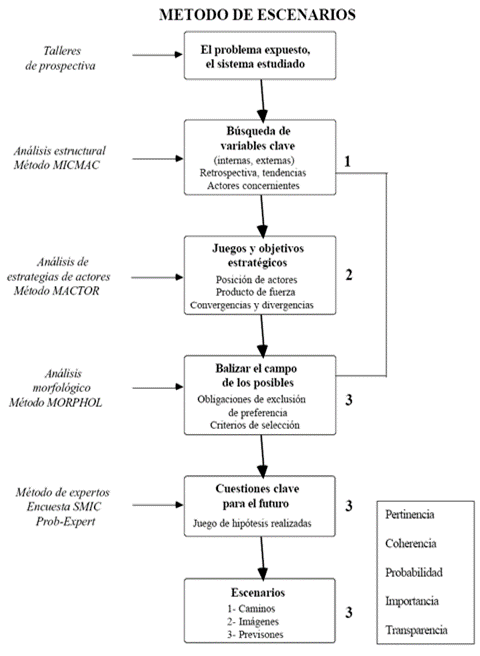 METODO DE ESCENARIOS

Talleres de prospectiva

El problema expuesto, el sistema estudiado

Análisis estructural Método MICMAC

Búsqueda de variables clave
(internas, externas)
Retrospectiva, tendencias
Actores concernientes

1

Análisis de estrategias de actores Método MACTOR

Juegos y objetivos estratégicos
Posición de actores
Producto de fuerza
Convergencias y divergencias

2

Análisis morfológico Método MORPHOL

Balizar el campo de los posibles
Obligaciones de exclusión de preferencia
Criterios de selección

3

Método de expertos Encuesta SMIC Prob-Expert

Cuestiones clave para el futuro
Juego de hipótesis realizadas

3

Escenarios
1- Caminos
2- Imágenes
3- Previsones

3

Pertinencia

Coherencia

Probabilidad

Importancia

Transparencia